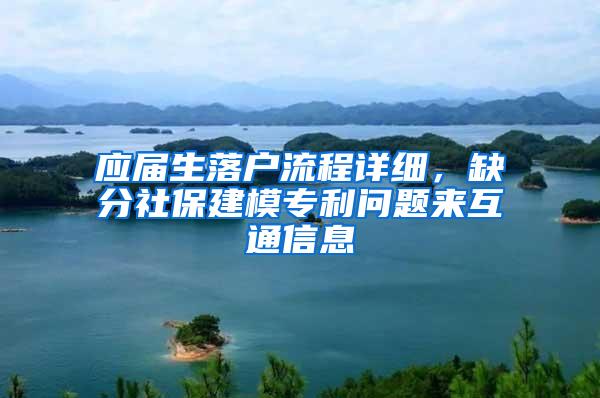 应届生落户流程详细，缺分社保建模专利问题来互通信息